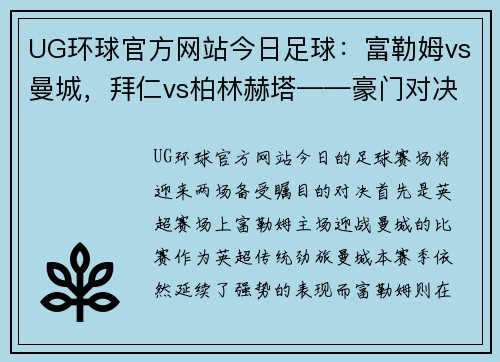 UG环球官方网站今日足球：富勒姆vs曼城，拜仁vs柏林赫塔——豪门对决

UG环球官方网站今日的足球赛场将迎来两场备受瞩目的对决首先是英超赛场上富勒姆主场迎战曼城的比赛作为英超传统劲旅曼城本赛季依然延续了强势的表现而富勒姆则在